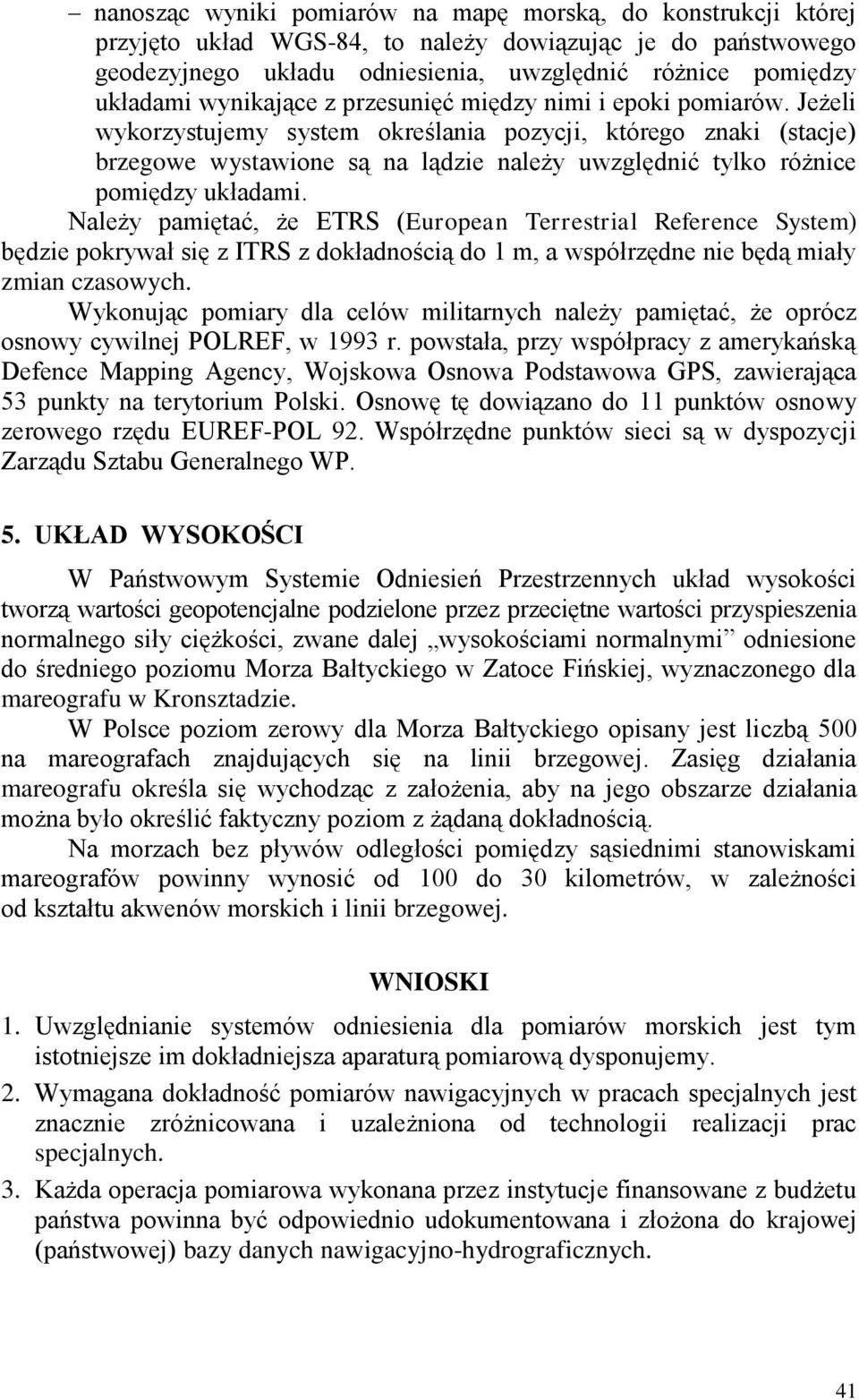 – nanosząc wyniki pomiarów na mapę morską, do konstrukcji której przyjęto układ WGS-84, to należy dowiązując je do państwowego geodezyjnego układu odniesienia, uwzględnić różnice pomiędzy układami wynikające z przesunięć między nimi i epoki pomiarów. Jeżeli wykorzystujemy system określania pozycji, którego znaki (stacje) brzegowe wystawione są na lądzie należy uwzględnić tylko różnice pomiędzy układami.

Należy pamiętać, że ETRS (European Terrestrial Reference System) będzie pokrywał się z ITRS z dokładnością do 1 m, a współrzędne nie będą miały zmian czasowych.

Wykonując pomiary dla celów militarnych należy pamiętać, że oprócz osnowy cywilnej POLREF, w 1993 r. powstała, przy współpracy z amerykańską Defence Mapping Agency, Wojskowa Osnowa Podstawowa GPS, zawierająca 53 punkty na terytorium Polski. Osnowę tę dowiązano do 11 punktów osnowy zerowego rzędu EUREF-POL 92. Współrzędne punktów sieci są w dyspozycji Zarządu Sztabu Generalnego WP.

5. UKŁAD WYSOKOŚCI

W Państwowym Systemie Odniesień Przestrzennych układ wysokości tworzą wartości geopotencjalne podzielone przez przeciętne wartości przyspieszenia normalnego siły ciężkości, zwane dalej „wysokościami normalnymi” odniesione do średniego poziomu Morza Bałtyckiego w Zatoce Fińskiej, wyznaczonego dla mareografu w Kronsztadzie.

W Polsce poziom zerowy dla Morza Bałtyckiego opisany jest liczbą 500 na mareografach znajdujących się na linii brzegowej. Zasięg działania mareografu określa się wychodząc z założenia, aby na jego obszarze działania można było określić faktyczny poziom z żądaną dokładnością.

Na morzach bez pływów odległości pomiędzy sąsiednimi stanowiskami mareografów powinny wynosić od 100 do 30 kilometrów, w zależności od kształtu akwenów morskich i linii brzegowej.

WNIOSKI

1. Uwzględnianie systemów odniesienia dla pomiarów morskich jest tym istotniejsze im dokładniejsza aparaturą pomiarową dysponujemy.

2. Wymagana dokładność pomiarów nawigacyjnych w pracach specjalnych jest znacznie zróżnicowana i uzależniona od technologii realizacji prac specjalnych.

3. Każda operacja pomiarowa wykonana przez instytucje finansowane z budżetu państwa powinna być odpowiednio udokumentowana i złożona do krajowej (państwowej) bazy danych nawigacyjno-hydrograficznych.

41